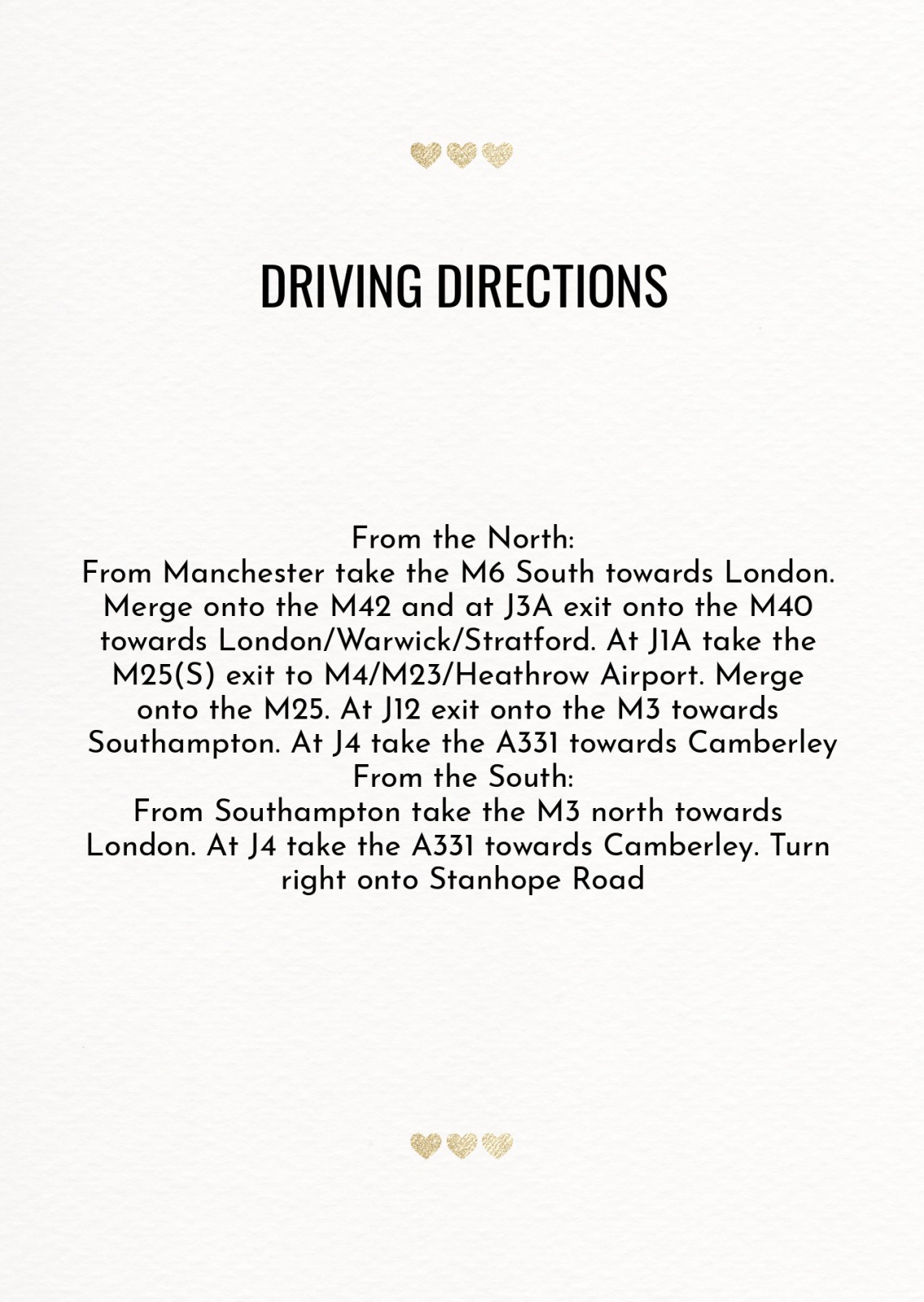 DRIVING DIRECTIONS

From the North:
From Manchester take the M6 South towards London. Merge onto the M42 and at J3A exit onto the M40 towards London/Warwick/Stratford. At J1A take the M25(S) exit to M4/M23/Heathrow Airport. Merge onto the M25. At J12 exit onto the M3 towards Southampton. At J4 take the A331 towards Camberley
From the South:
From Southampton take the M3 north towards London. At J4 take the A331 towards Camberley. Turn right onto Stanhope Road